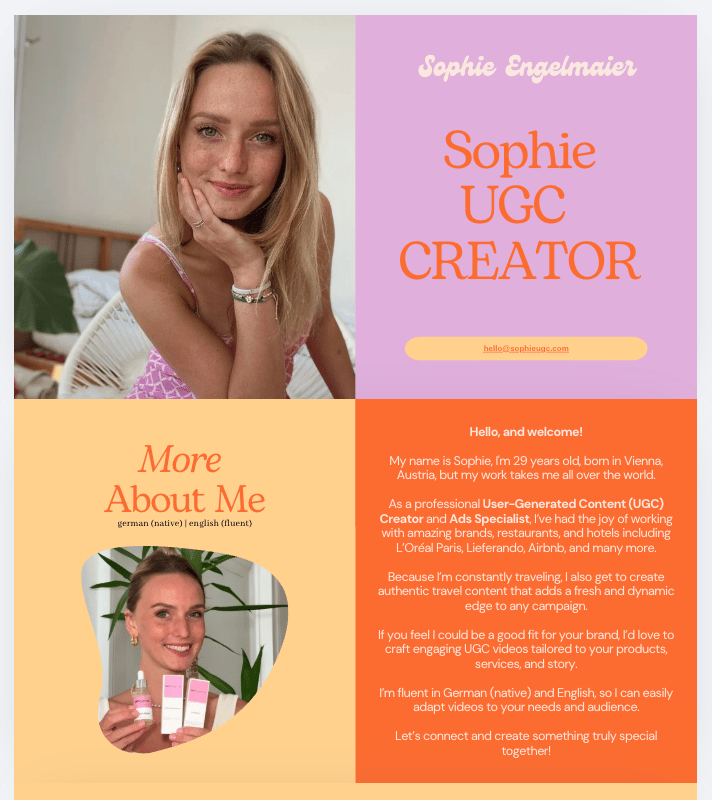 Sophie Engelmaier

Sophie
UGC
CREATOR

hello@sophieugc.com

More
About Me
german (native) | english (fluent)

Hello, and welcome!

My name is Sophie, I'm 29 years old, born in Vienna, Austria, but my work takes me all over the world.

As a professional User-Generated Content (UGC) Creator and Ads Specialist, I've had the joy of working with amazing brands, restaurants, and hotels including L'Oréal Paris, Lieferando, Airbnb, and many more.

Because I'm constantly traveling, I also get to create authentic travel content that adds a fresh and dynamic edge to any campaign.

If you feel I could be a good fit for your brand, I'd love to craft engaging UGC videos tailored to your products, services, and story.

I'm fluent in German (native) and English, so I can easily adapt videos to your needs and audience.

Let's connect and create something truly special together!